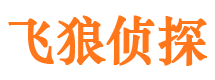 飞狼侦探